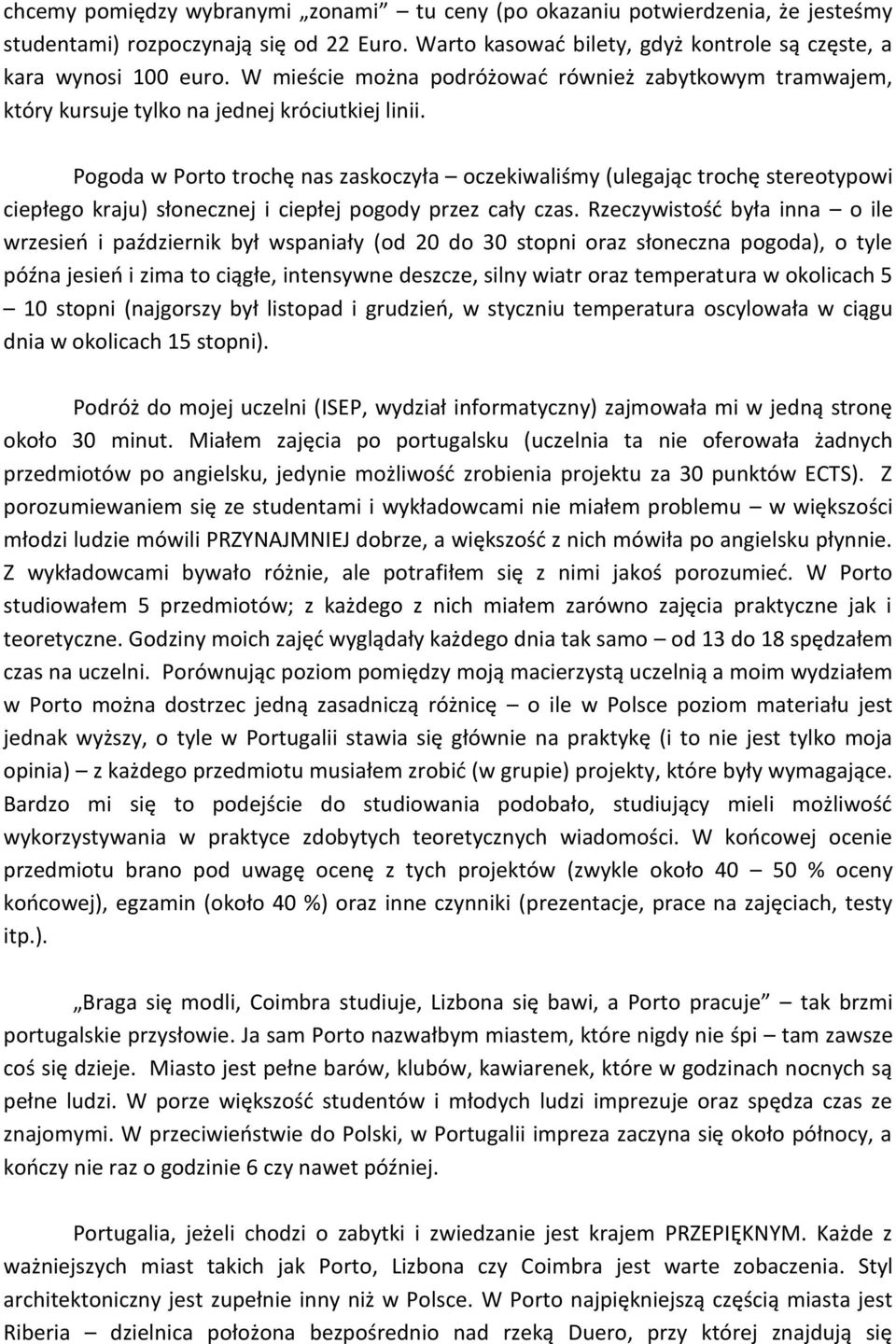 chcemy pomiędzy wybranymi „zonami” – tu ceny (po okazaniu potwierdzenia, że jesteśmy studentami) rozpoczynają się od 22 Euro. Warto kasować bilety, gdyż kontrole są częste, a kara wynosi 100 euro. W mieście można podróżować również zabytkowym tramwajem, który kursuje tylko na jednej króciutkiej linii.

Pogoda w Porto trochę nas zaskoczyła – oczekiwaliśmy (ulegając trochę stereotypowi ciepłego kraju) słonecznej i ciepłej pogody przez cały czas. Rzeczywistość była inna – o ile wrzesień i październik był wspaniały (od 20 do 30 stopni oraz słoneczna pogoda), o tyle późna jesień i zima to ciągłe, intensywne deszcze, silny wiatr oraz temperatura w okolicach 5 – 10 stopni (najgorszy był listopad i grudzień, w styczniu temperatura oscylowała w ciągu dnia w okolicach 15 stopni).

Podróż do mojej uczelni (ISEP, wydział informatyczny) zajmowała mi w jedną stronę około 30 minut. Miałem zajęcia po portugalsku (uczelnia ta nie oferowała żadnych przedmiotów po angielsku, jedynie możliwość zrobienia projektu za 30 punktów ECTS). Z porozumiewaniem się ze studentami i wykładowcami nie miałem problemu – w większości młodzi ludzie mówili PRZYNAJMNIEJ dobrze, a większość z nich mówiła po angielsku płynnie. Z wykładowcami bywało różnie, ale potrafiłem się z nimi jakoś porozumieć. W Porto studiowałem 5 przedmiotów; z każdego z nich miałem zarówno zajęcia praktyczne jak i teoretyczne. Godziny moich zajęć wyglądały każdego dnia tak samo – od 13 do 18 spędzałem czas na uczelni. Porównując poziom pomiędzy moją macierzystą uczelnią a moim wydziałem w Porto można dostrzec jedną zasadniczą różnicę – o ile w Polsce poziom materiału jest jednak wyższy, o tyle w Portugalii stawia się głównie na praktykę (i to nie jest tylko moja opinia) – z każdego przedmiotu musiałem zrobić (w grupie) projekty, które były wymagające. Bardzo mi się to podejście do studiowania podobało, studiujący mieli możliwość wykorzystywania w praktyce zdobytych teoretycznych wiadomości. W końcowej ocenie przedmiotu brano pod uwagę ocenę z tych projektów (zwykle około 40 – 50 % oceny końcowej), egzamin (około 40 %) oraz inne czynniki (prezentacje, prace na zajęciach, testy itp.).

„Braga się modli, Coimbra studiuje, Lizbona się bawi, a Porto pracuje” – tak brzmi portugalskie przysłowie. Ja sam Porto nazwałbym miastem, które nigdy nie śpi – tam zawsze coś się dzieje. Miasto jest pełne barów, klubów, kawiarenek, które w godzinach nocnych są pełne ludzi. W porze większość studentów i młodych ludzi imprezuje oraz spędza czas ze znajomymi. W przeciwieństwie do Polski, w Portugalii impreza zaczyna się około północy, a kończy nie raz o godzinie 6 czy nawet później.

Portugalia, jeżeli chodzi o zabytki i zwiedzanie jest krajem PRZEPIĘKNYM. Każde z ważniejszych miast takich jak Porto, Lizbona czy Coimbra jest warte zobaczenia. Styl architektoniczny jest zupełnie inny niż w Polsce. W Porto najpiękniejszą częścią miasta jest Riberia – dzielnica położona bezpośrednio nad rzeką Duero, przy której znajdują się